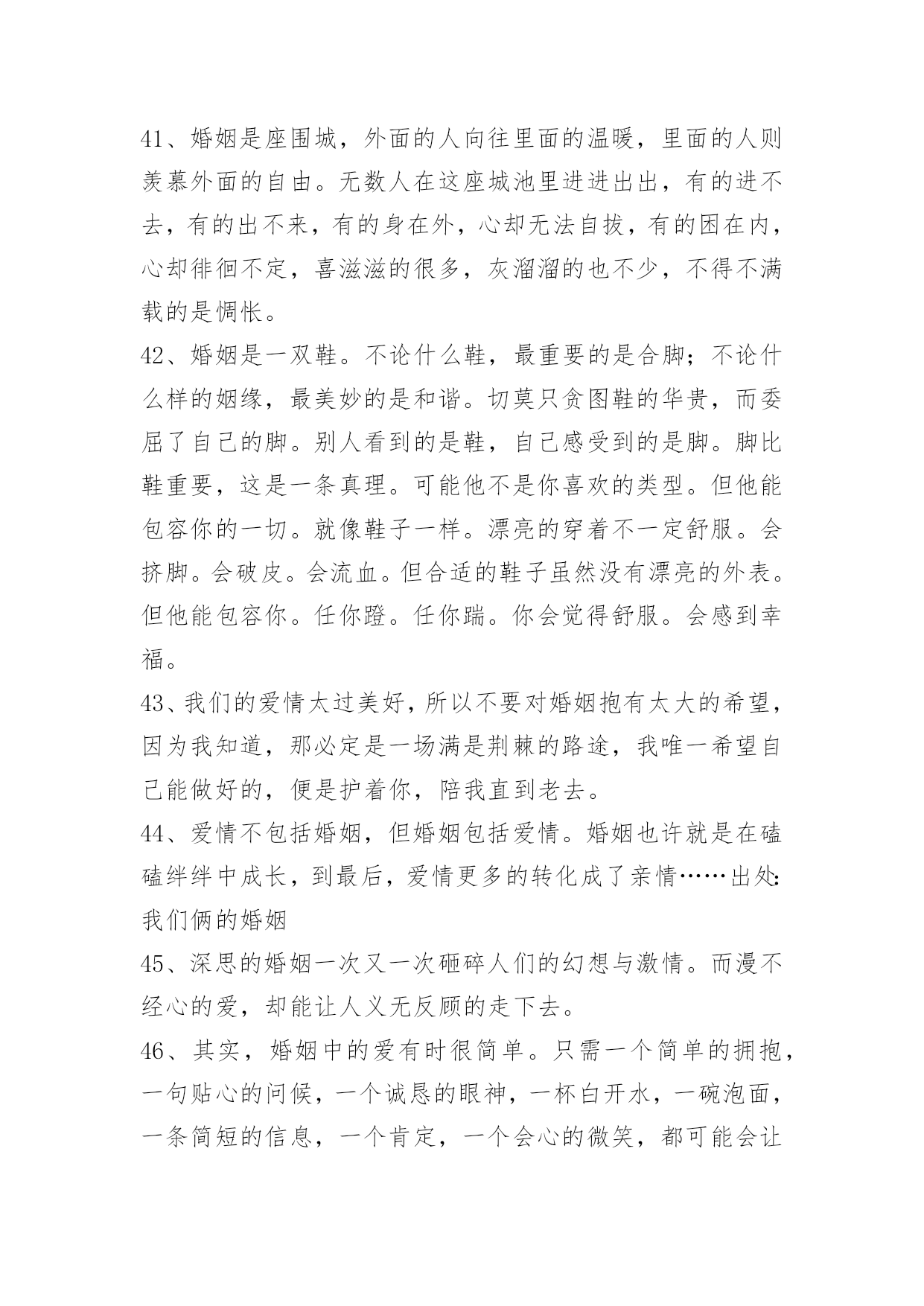 41、婚姻是座围城，外面的人向往里面的温暖，里面的人则羡慕外面的自由。无数人在这座城池里进进出出，有的进不去，有的出不来，有的身在外，心却无法自拔，有的困在内，心却徘徊不定，喜滋滋的很多，灰溜溜的也不少，不得不满载的是惆怅。

42、婚姻是一双鞋。不论什么鞋，最重要的是合脚；不论什么样的姻缘，最美妙的是和谐。切莫只贪图鞋的华贵，而委屈了自己的脚。别人看到的是鞋，自己感受到的是脚。脚比鞋重要，这是一条真理。可能他不是你喜欢的类型。但他能包容你的一切。就像鞋子一样。漂亮的穿着不一定舒服。会挤脚。会破皮。会流血。但合适的鞋子虽然没有漂亮的外表。但他能包容你。任你蹬。任你踹。你会觉得舒服。会感到幸福。

43、我们的爱情太过美好，所以不要对婚姻抱有太大的希望，因为我知道，那必定是一场满是荆棘的路途，我唯一希望自己能做好的，便是护着你，陪我直到老去。

44、爱情不包括婚姻，但婚姻包括爱情。婚姻也许就是在磕磕绊绊中成长，到最后，爱情更多的转化成了亲情……出处：我们俩的婚姻

45、深思的婚姻一次又一次砸碎人们的幻想与激情。而漫不经心的爱，却能让人义无反顾的走下去。

46、其实，婚姻中的爱有时很简单。只需一个简单的拥抱，一句贴心的问候，一个诚恳的眼神，一杯白开水，一碗泡面，一条简短的信息，一个肯定，一个会心的微笑，都可能会让